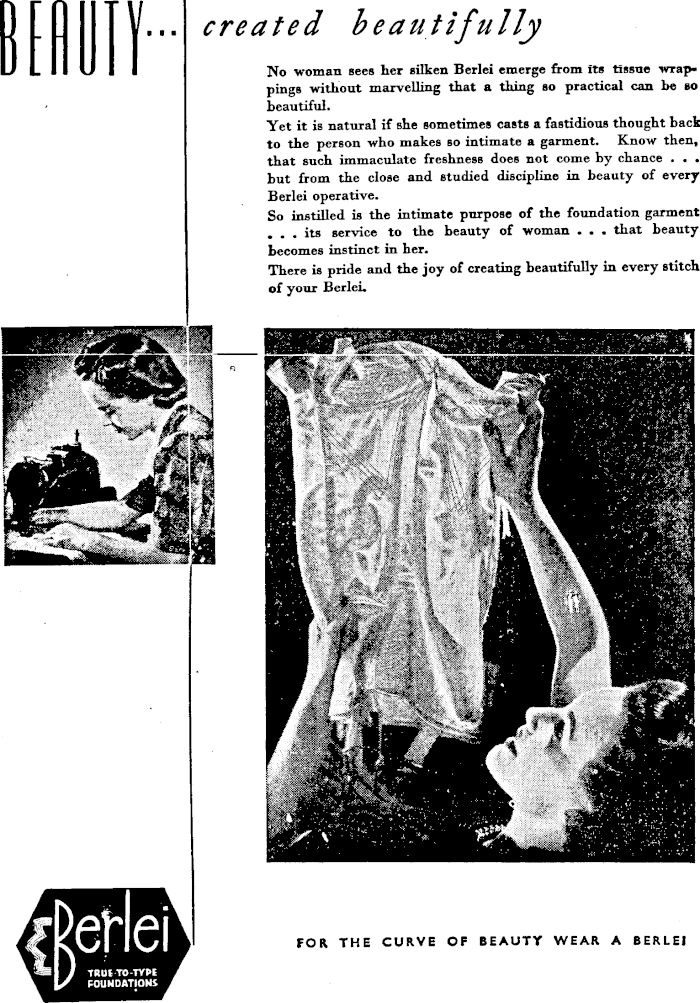 BEAUTY... created beautifully

No woman sees her silken Berlei emerge from its tissue wrappings without marvelling that a thing so practical can be so beautiful.

Yet it is natural if she sometimes casts a fastidious thought back to the person who makes so intimate a garment. Know then, that such immaculate freshness does not come by chance . . . but from the close and studied discipline in beauty of every Berlei operative.

So instilled is the intimate purpose of the foundation garment . . . its service to the beauty of woman . . . that beauty becomes instinct in her.

There is pride and the joy of creating beautifully in every stitch of your Berlei.

Berlei
TRUE-TO-TYPE FOUNDATIONS

FOR THE CURVE OF BEAUTY WEAR A BERLEI